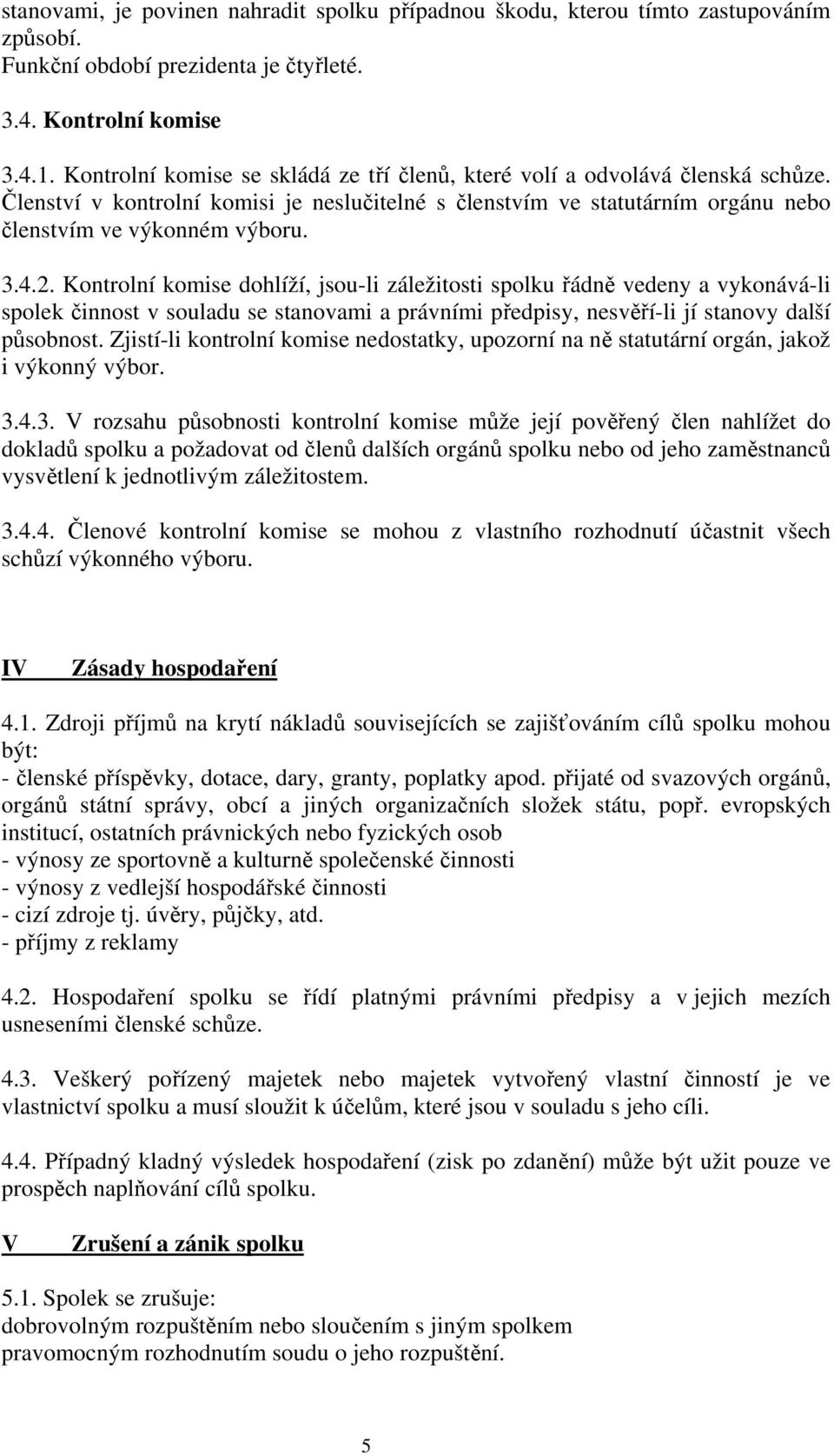 stanovami, je povinen nahradit spolku případnou škodu, kterou tímto zastupováním způsobí.
Funkční období prezidenta je čtyřleté.

3.4. Kontrolní komise

3.4.1. Kontrolní komise se skládá ze tří členů, které volí a odvolává členská schůze. Členství v kontrolní komisi je neslučitelné s členstvím ve statutárním orgánu nebo členstvím ve výkonném výboru.

3.4.2. Kontrolní komise dohlíží, jsou-li záležitosti spolku řádně vedeny a vykonává-li spolek činnost v souladu se stanovami a právními předpisy, nesvěří-li jí stanovy další působnost. Zjistí-li kontrolní komise nedostatky, upozorní na ně statutární orgán, jakož i výkonný výbor.

3.4.3. V rozsahu působnosti kontrolní komise může její pověřený člen nahlížet do dokladů spolku a požadovat od členů dalších orgánů spolku nebo od jeho zaměstnanců vysvětlení k jednotlivým záležitostem.

3.4.4. Členové kontrolní komise se mohou z vlastního rozhodnutí účastnit všech schůzí výkonného výboru.

IV Zásady hospodaření

4.1. Zdroji příjmů na krytí nákladů souvisejících se zajišťováním cílů spolku mohou být:
- členské příspěvky, dotace, dary, granty, poplatky apod. přijaté od svazových orgánů, orgánů státní správy, obcí a jiných organizačních složek státu, popř. evropských institucí, ostatních právnických nebo fyzických osob
- výnosy ze sportovně a kulturně společenské činnosti
- výnosy z vedlejší hospodářské činnosti
- cizí zdroje tj. úvěry, půjčky, atd.
- příjmy z reklamy

4.2. Hospodaření spolku se řídí platnými právními předpisy a v jejich mezích usneseními členské schůze.

4.3. Veškerý pořízený majetek nebo majetek vytvořený vlastní činností je ve vlastnictví spolku a musí sloužit k účelům, které jsou v souladu s jeho cíli.

4.4. Případný kladný výsledek hospodaření (zisk po zdanění) může být užit pouze ve prospěch naplňování cílů spolku.

V Zrušení a zánik spolku

5.1. Spolek se zrušuje:
dobrovolným rozpuštěním nebo sloučením s jiným spolkem
pravomocným rozhodnutím soudu o jeho rozpuštění.

5